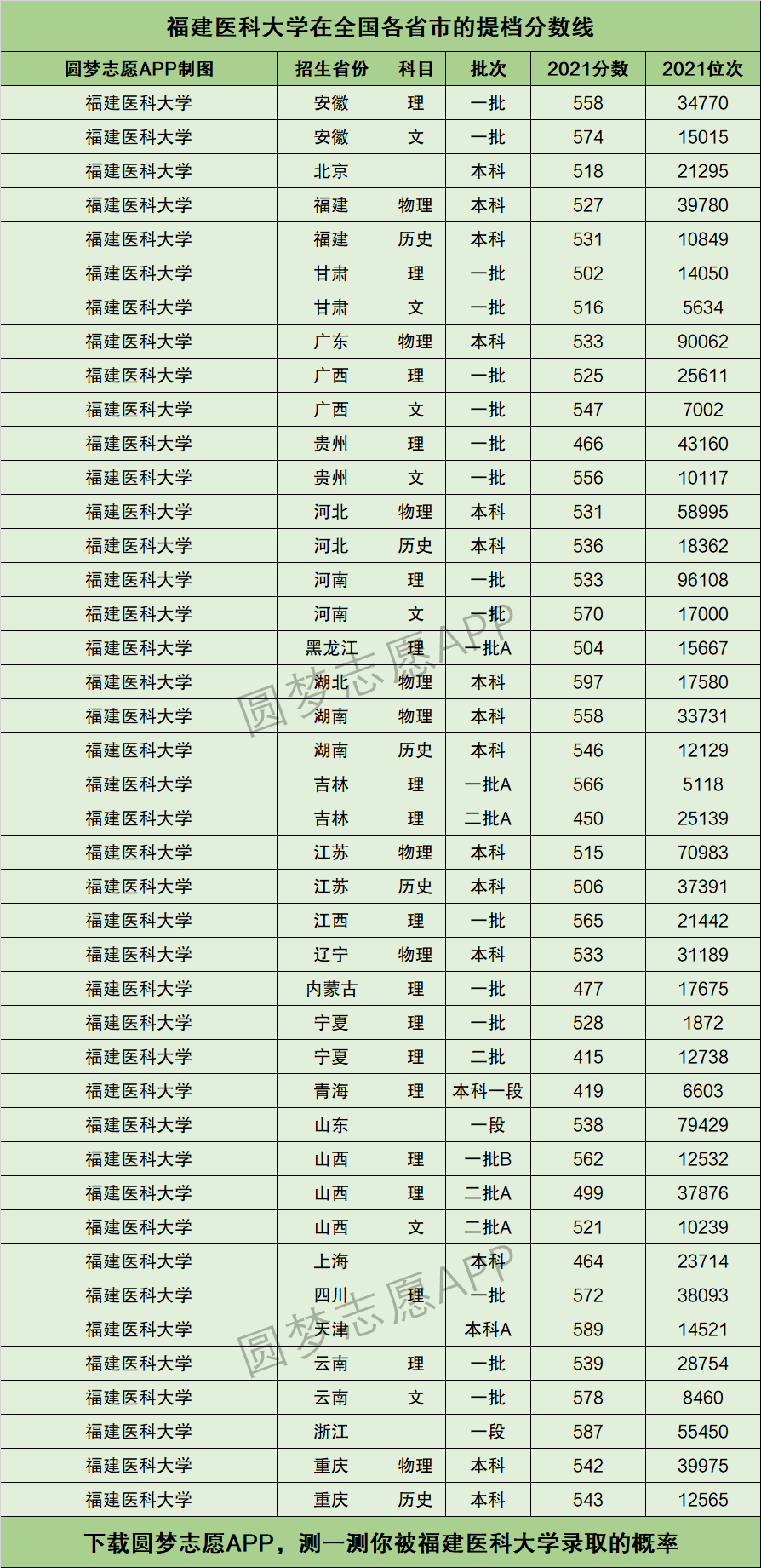 福建医科大学在全国各省市的提档分数线

| 圆梦志愿APP制图 | 招生省份 | 科目 | 批次 | 2021分数 | 2021位次 |
|---|---|---|---|---|---|
| 福建医科大学 | 安徽 | 理 | 一批 | 558 | 34770 |
| 福建医科大学 | 安徽 | 文 | 一批 | 574 | 15015 |
| 福建医科大学 | 北京 | | 本科 | 518 | 21295 |
| 福建医科大学 | 福建 | 物理 | 本科 | 527 | 39780 |
| 福建医科大学 | 福建 | 历史 | 本科 | 531 | 10849 |
| 福建医科大学 | 甘肃 | 理 | 一批 | 502 | 14050 |
| 福建医科大学 | 甘肃 | 文 | 一批 | 516 | 5634 |
| 福建医科大学 | 广东 | 物理 | 本科 | 533 | 90062 |
| 福建医科大学 | 广西 | 理 | 一批 | 525 | 25611 |
| 福建医科大学 | 广西 | 文 | 一批 | 547 | 7002 |
| 福建医科大学 | 贵州 | 理 | 一批 | 466 | 43160 |
| 福建医科大学 | 贵州 | 文 | 一批 | 556 | 10117 |
| 福建医科大学 | 河北 | 物理 | 本科 | 531 | 58995 |
| 福建医科大学 | 河北 | 历史 | 本科 | 536 | 18362 |
| 福建医科大学 | 河南 | 理 | 一批 | 533 | 96108 |
| 福建医科大学 | 河南 | 文 | 一批 | 570 | 17000 |
| 福建医科大学 | 黑龙江 | 理 | 一批A | 504 | 15667 |
| 福建医科大学 | 湖北 | 物理 | 本科 | 597 | 17580 |
| 福建医科大学 | 湖南 | 物理 | 本科 | 558 | 33731 |
| 福建医科大学 | 湖南 | 历史 | 本科 | 546 | 12129 |
| 福建医科大学 | 吉林 | 理 | 一批A | 566 | 5118 |
| 福建医科大学 | 吉林 | 理 | 二批A | 450 | 25139 |
| 福建医科大学 | 江苏 | 物理 | 本科 | 515 | 70983 |
| 福建医科大学 | 江苏 | 历史 | 本科 | 506 | 37391 |
| 福建医科大学 | 江西 | 理 | 一批 | 565 | 21442 |
| 福建医科大学 | 辽宁 | 物理 | 本科 | 533 | 31189 |
| 福建医科大学 | 内蒙古 | 理 | 一批 | 477 | 17675 |
| 福建医科大学 | 宁夏 | 理 | 一批 | 528 | 1872 |
| 福建医科大学 | 宁夏 | 理 | 二批 | 415 | 12738 |
| 福建医科大学 | 青海 | 理 | 本科一段 | 419 | 6603 |
| 福建医科大学 | 山东 | | 一段 | 538 | 79429 |
| 福建医科大学 | 山西 | 理 | 一批B | 562 | 12532 |
| 福建医科大学 | 山西 | 理 | 二批A | 499 | 37876 |
| 福建医科大学 | 山西 | 文 | 二批A | 521 | 10239 |
| 福建医科大学 | 上海 | | 本科 | 464 | 23714 |
| 福建医科大学 | 四川 | 理 | 一批 | 572 | 38093 |
| 福建医科大学 | 天津 | | 本科A | 589 | 14521 |
| 福建医科大学 | 云南 | 理 | 一批 | 539 | 28754 |
| 福建医科大学 | 云南 | 文 | 一批 | 578 | 8460 |
| 福建医科大学 | 浙江 | | 一段 | 587 | 55450 |
| 福建医科大学 | 重庆 | 物理 | 本科 | 542 | 39975 |
| 福建医科大学 | 重庆 | 历史 | 本科 | 543 | 12565 |

圆梦志愿APP
圆梦志愿APP

下载圆梦志愿APP，测一测你被福建医科大学录取的概率